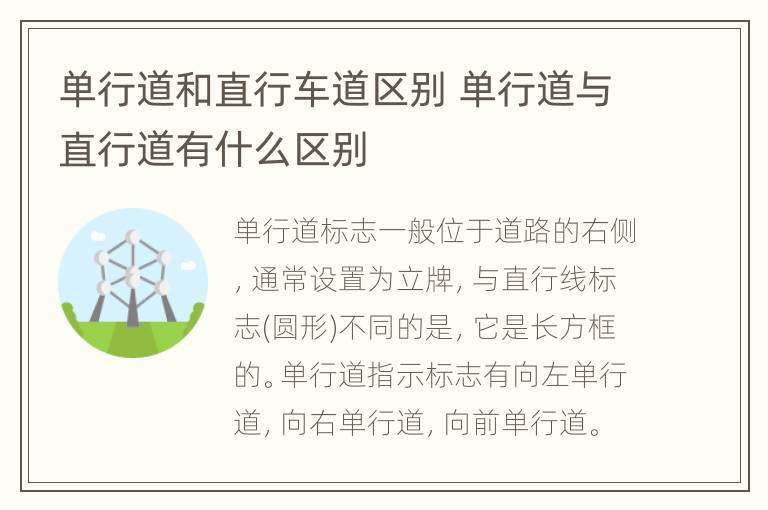 单行道和直行车道区别 单行道与直行道有什么区别

单行道标志一般位于道路的右侧, 通常设置为立牌, 与直行线标志(圆形)不同的是, 它是长方框的。单行道指示标志有向左单行道, 向右单行道, 向前单行道。